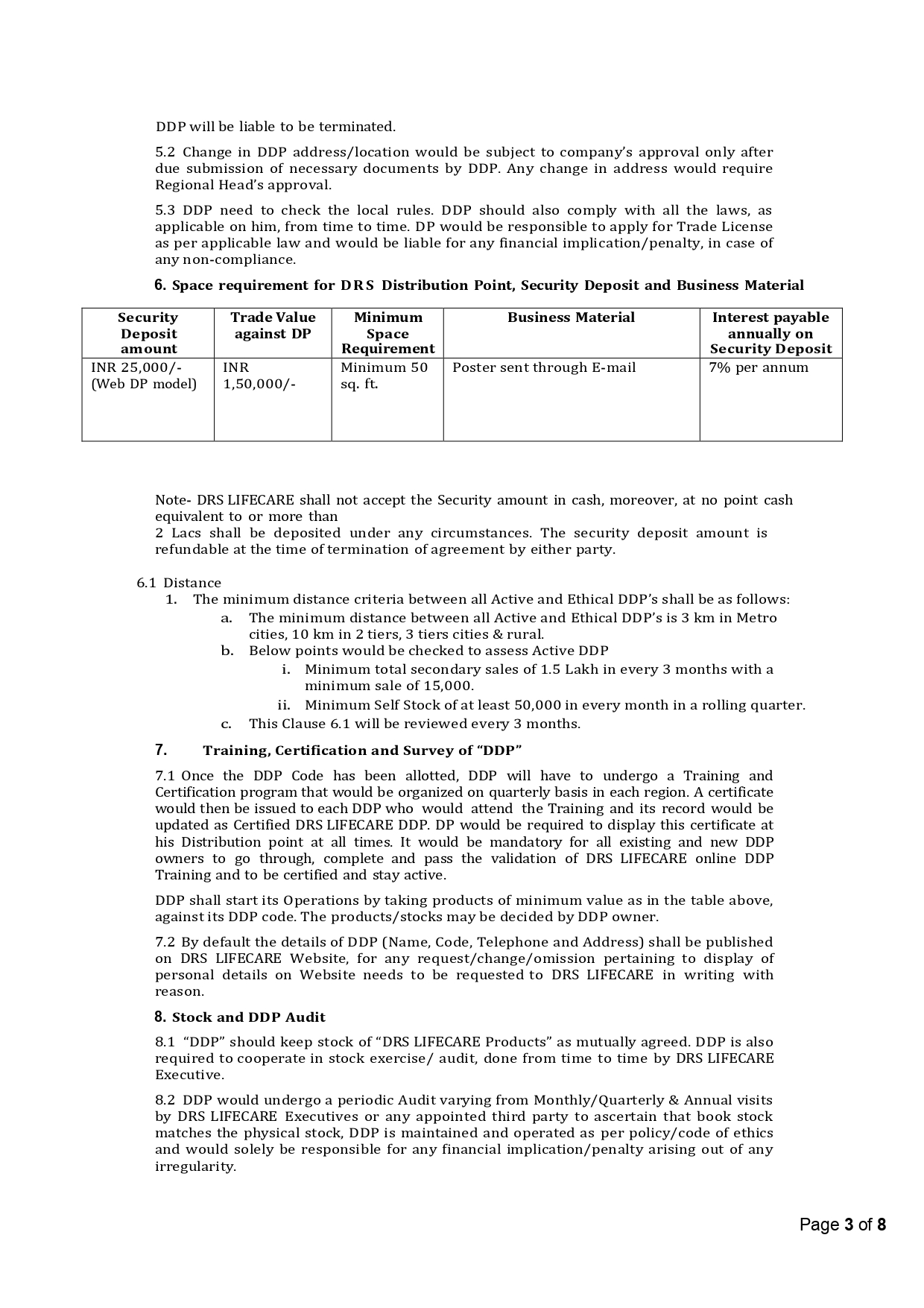 DDP will be liable to be terminated.

5.2 Change in DDP address/location would be subject to company's approval only after due submission of necessary documents by DDP. Any change in address would require Regional Head's approval.

5.3 DDP need to check the local rules. DDP should also comply with all the laws, as applicable on him, from time to time. DP would be responsible to apply for Trade License as per applicable law and would be liable for any financial implication/penalty, in case of any non-compliance.

6. Space requirement for DRS Distribution Point, Security Deposit and Business Material

| Security Deposit amount | Trade Value against DP | Minimum Space Requirement | Business Material | Interest payable annually on Security Deposit |
|---|---|---|---|---|
| INR 25,000/- (Web DP model) | INR 1,50,000/- | Minimum 50 sq. ft. | Poster sent through E-mail | 7% per annum |

Note- DRS LIFECARE shall not accept the Security amount in cash, moreover, at no point cash equivalent to or more than
2 Lacs shall be deposited under any circumstances. The security deposit amount is refundable at the time of termination of agreement by either party.

6.1 Distance
1. The minimum distance criteria between all Active and Ethical DDP's shall be as follows:
a. The minimum distance between all Active and Ethical DDP's is 3 km in Metro cities, 10 km in 2 tiers, 3 tiers cities & rural.
b. Below points would be checked to assess Active DDP
i. Minimum total secondary sales of 1.5 Lakh in every 3 months with a minimum sale of 15,000.
ii. Minimum Self Stock of at least 50,000 in every month in a rolling quarter.
c. This Clause 6.1 will be reviewed every 3 months.

7. Training, Certification and Survey of "DDP"

7.1 Once the DDP Code has been allotted, DDP will have to undergo a Training and Certification program that would be organized on quarterly basis in each region. A certificate would then be issued to each DDP who would attend the Training and its record would be updated as Certified DRS LIFECARE DDP. DP would be required to display this certificate at his Distribution point at all times. It would be mandatory for all existing and new DDP owners to go through, complete and pass the validation of DRS LIFECARE online DDP Training and to be certified and stay active.

DDP shall start its Operations by taking products of minimum value as in the table above, against its DDP code. The products/stocks may be decided by DDP owner.

7.2 By default the details of DDP (Name, Code, Telephone and Address) shall be published on DRS LIFECARE Website, for any request/change/omission pertaining to display of personal details on Website needs to be requested to DRS LIFECARE in writing with reason.

8. Stock and DDP Audit

8.1 "DDP" should keep stock of "DRS LIFECARE Products" as mutually agreed. DDP is also required to cooperate in stock exercise/ audit, done from time to time by DRS LIFECARE Executive.

8.2 DDP would undergo a periodic Audit varying from Monthly/Quarterly & Annual visits by DRS LIFECARE Executives or any appointed third party to ascertain that book stock matches the physical stock, DDP is maintained and operated as per policy/code of ethics and would solely be responsible for any financial implication/penalty arising out of any irregularity.

Page 3 of 8